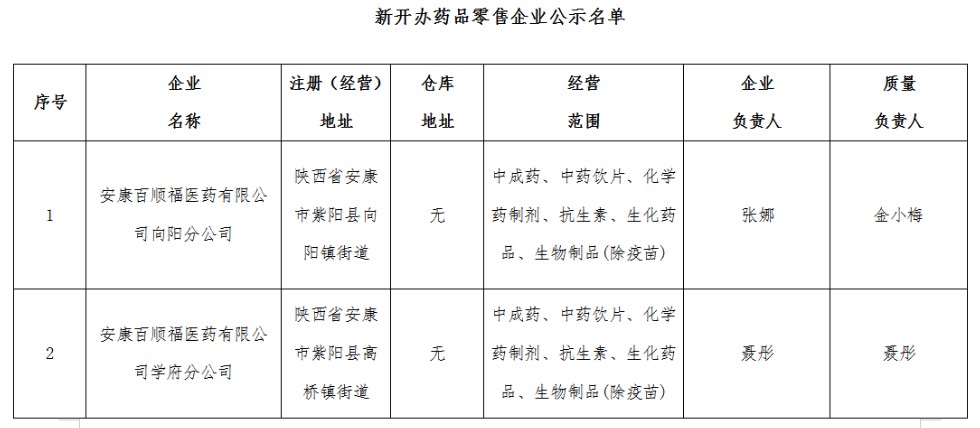 新开办药品零售企业公示名单

| 序号 | 企业名称 | 注册（经营）地址 | 仓库地址 | 经营范围 | 企业负责人 | 质量负责人 |
|---|---|---|---|---|---|---|
| 1 | 安康百顺福医药有限公司向阳分公司 | 陕西省安康市紫阳县向阳镇街道 | 无 | 中成药、中药饮片、化学药制剂、抗生素、生化药品、生物制品(除疫苗) | 张娜 | 金小梅 |
| 2 | 安康百顺福医药有限公司学府分公司 | 陕西省安康市紫阳县高桥镇街道 | 无 | 中成药、中药饮片、化学药制剂、抗生素、生化药品、生物制品(除疫苗) | 聂彤 | 聂彤 |